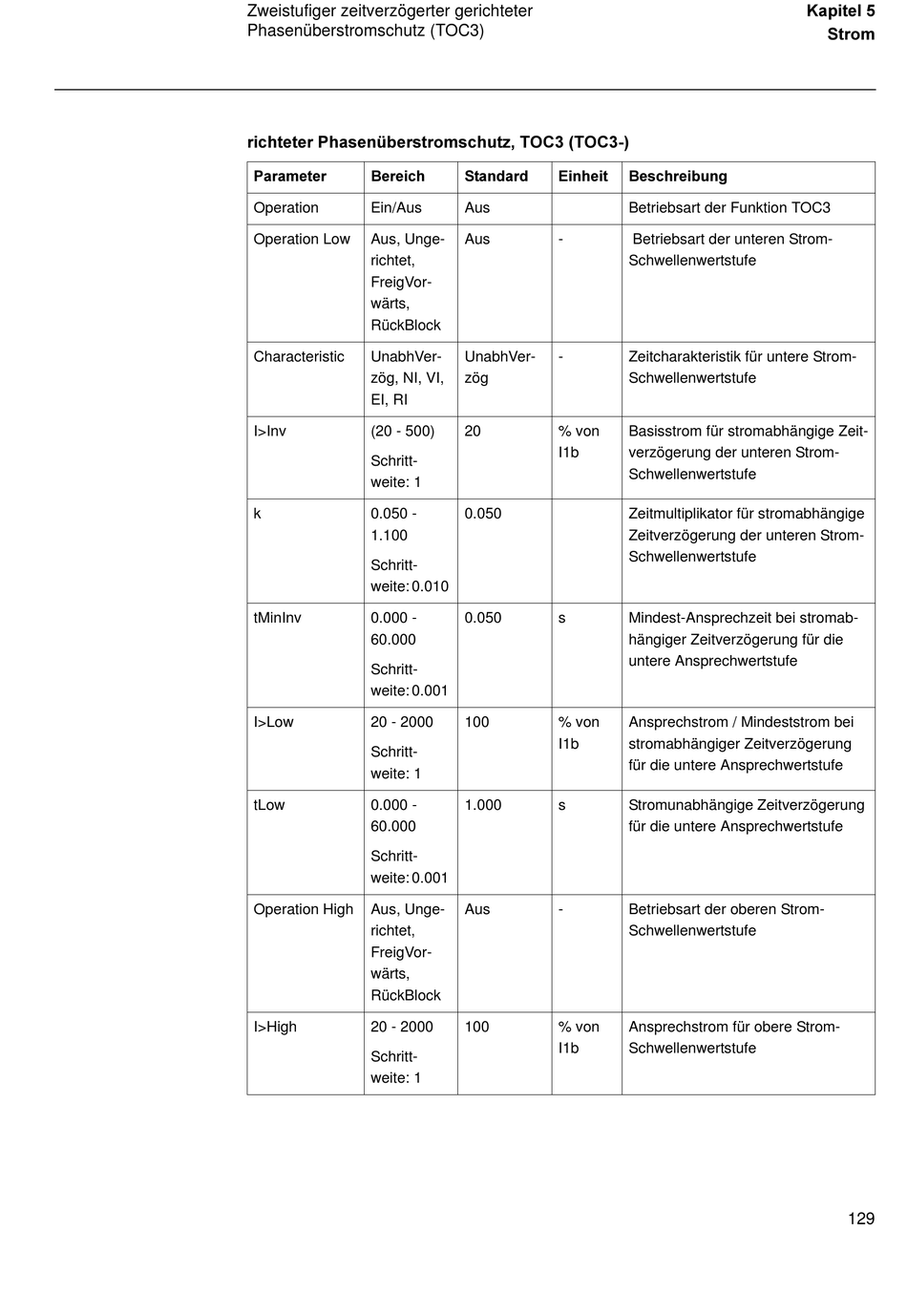 Zweistufiger zeitverzögerter gerichteter Phasenüberstromschutz (TOC3)

Kapitel 5
Strom

richteter Phasenüberstromschutz, TOC3 (TOC3-)

| Parameter | Bereich | Standard | Einheit | Beschreibung |
|---|---|---|---|---|
| Operation | Ein/Aus | Aus | | Betriebsart der Funktion TOC3 |
| Operation Low | Aus, Ungerichtet, FreigVorwärts, RückBlock | Aus | - | Betriebsart der unteren Strom-Schwellenwertstufe |
| Characteristic | UnabhVerzög, NI, VI, EI, RI | UnabhVerzög | - | Zeitcharakteristik für untere Strom-Schwellenwertstufe |
| I>Inv | (20 - 500) Schrittweite: 1 | 20 | % von I1b | Basisstrom für stromabhängige Zeitverzögerung der unteren Strom-Schwellenwertstufe |
| k | 0.050 - 1.100 Schrittweite: 0.010 | 0.050 | | Zeitmultiplikator für stromabhängige Zeitverzögerung der unteren Strom-Schwellenwertstufe |
| tMinInv | 0.000 - 60.000 Schrittweite: 0.001 | 0.050 | s | Mindest-Ansprechzeit bei stromabhängiger Zeitverzögerung für die untere Ansprechwertstufe |
| I>Low | 20 - 2000 Schrittweite: 1 | 100 | % von I1b | Ansprechstrom / Mindeststrom bei stromabhängiger Zeitverzögerung für die untere Ansprechwertstufe |
| tLow | 0.000 - 60.000 Schrittweite: 0.001 | 1.000 | s | Stromunabhängige Zeitverzögerung für die untere Ansprechwertstufe |
| Operation High | Aus, Ungerichtet, FreigVorwärts, RückBlock | Aus | - | Betriebsart der oberen Strom-Schwellenwertstufe |
| I>High | 20 - 2000 Schrittweite: 1 | 100 | % von I1b | Ansprechstrom für obere Strom-Schwellenwertstufe |

129